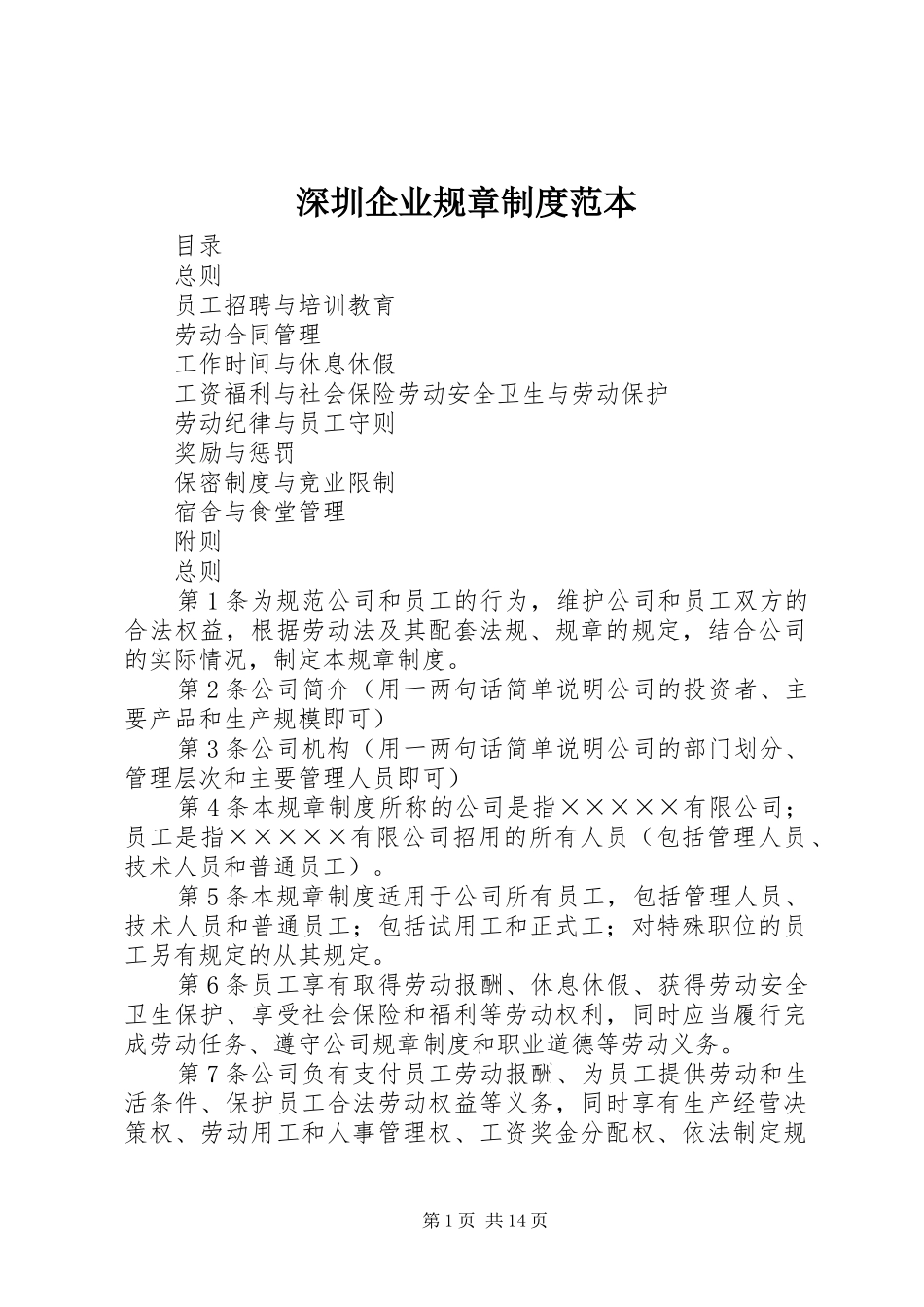 深圳企业规章制度范本

目录

总则

员工招聘与培训教育

劳动合同管理

工作时间与休息休假

工资福利与社会保险劳动安全卫生与劳动保护

劳动纪律与员工守则

奖励与惩罚

保密制度与竞业限制

宿舍与食堂管理

附则

总则

第1条为规范公司和员工的行为，维护公司和员工双方的合法权益，根据劳动法及其配套法规、规章的规定，结合公司的实际情况，制定本规章制度。

第2条公司简介（用一两句话简单说明公司的投资者、主要产品和生产规模即可）

第3条公司机构（用一两句话简单说明公司的部门划分、管理层次和主要管理人员即可）

第4条本规章制度所称的公司是指×××××有限公司；员工是指×××××有限公司招用的所有人员（包括管理人员、技术人员和普通员工）。

第5条本规章制度适用于公司所有员工，包括管理人员、技术人员和普通员工；包括试用工和正式工；对特殊职位的员工另有规定的从其规定。

第6条员工享有取得劳动报酬、休息休假、获得劳动安全卫生保护、享受社会保险和福利等劳动权利，同时应当履行完成劳动任务、遵守公司规章制度和职业道德等劳动义务。

第7条公司负有支付员工劳动报酬、为员工提供劳动和生活条件、保护员工合法劳动权益等义务，同时享有生产经营决策权、劳动用工和人事管理权、工资奖金分配权、依法制定规

第1页 共14页